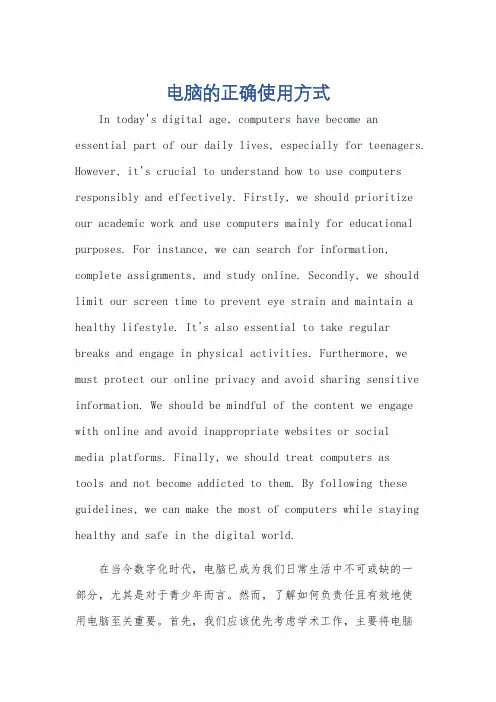 电脑的正确使用方式

In today's digital age, computers have become an essential part of our daily lives, especially for teenagers. However, it's crucial to understand how to use computers responsibly and effectively. Firstly, we should prioritize our academic work and use computers mainly for educational purposes. For instance, we can search for information, complete assignments, and study online. Secondly, we should limit our screen time to prevent eye strain and maintain a healthy lifestyle. It's also essential to take regular breaks and engage in physical activities. Furthermore, we must protect our online privacy and avoid sharing sensitive information. We should be mindful of the content we engage with online and avoid inappropriate websites or social media platforms. Finally, we should treat computers as tools and not become addicted to them. By following these guidelines, we can make the most of computers while staying healthy and safe in the digital world.

在当今数字化时代，电脑已成为我们日常生活中不可或缺的一部分，尤其是对于青少年而言。然而，了解如何负责任且有效地使用电脑至关重要。首先，我们应该优先考虑学术工作，主要将电脑